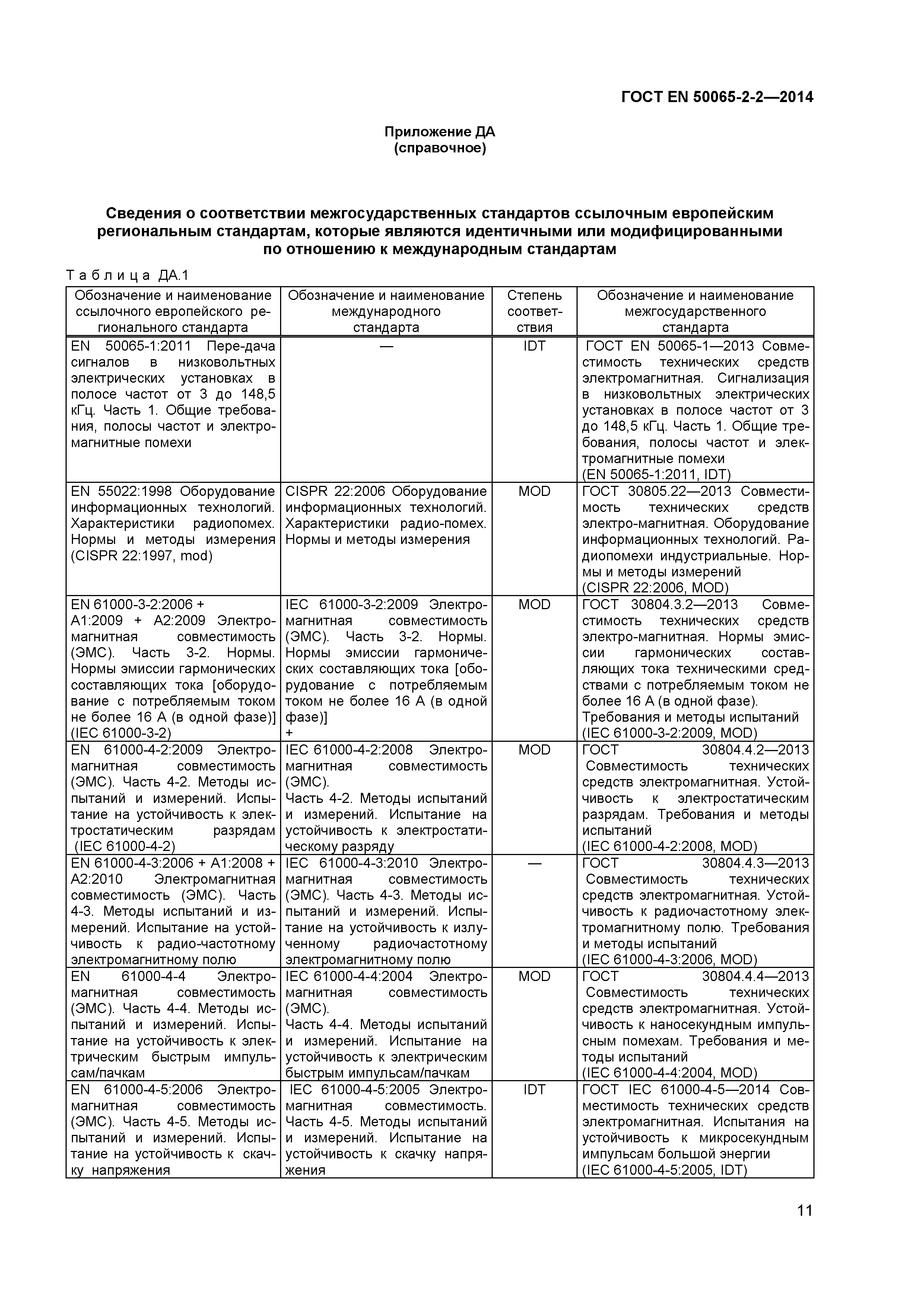 ГОСТ EN 50065-2-2—2014

Приложение ДА
(справочное)

Сведения о соответствии межгосударственных стандартов ссылочным европейским региональным стандартам, которые являются идентичными или модифицированными по отношению к международным стандартам

Таблица ДА.1

| Обозначение и наименование ссылочного европейского регионального стандарта | Обозначение и наименование международного стандарта | Степень соответствия | Обозначение и наименование межгосударственного стандарта |
|---|---|---|---|
| EN 50065-1:2011 Пере-дача сигналов в низковольтных электрических установках в полосе частот от 3 до 148,5 кГц. Часть 1. Общие требования, полосы частот и электромагнитные помехи | — | IDT | ГОСТ EN 50065-1—2013 Совместимость технических средств электромагнитная. Сигнализация в низковольтных электрических установках в полосе частот от 3 до 148,5 кГц. Часть 1. Общие требования, полосы частот и электромагнитные помехи (EN 50065-1:2011, IDT) |
| EN 55022:1998 Оборудование информационных технологий. Характеристики радиопомех. Нормы и методы измерения (CISPR 22:1997, mod) | CISPR 22:2006 Оборудование информационных технологий. Характеристики радио-помех. Нормы и методы измерения | MOD | ГОСТ 30805.22—2013 Совместимость технических средств электро-магнитная. Оборудование информационных технологий. Радиопомехи индустриальные. Нормы и методы измерений (CISPR 22:2006, MOD) |
| EN 61000-3-2:2006 + A1:2009 + A2:2009 Электромагнитная совместимость (ЭМС). Часть 3-2. Нормы. Нормы эмиссии гармонических составляющих тока [оборудование с потребляемым током не более 16 А (в одной фазе)] (IEC 61000-3-2) | IEC 61000-3-2:2009 Электромагнитная совместимость (ЭМС). Часть 3-2. Нормы. Нормы эмиссии гармонических составляющих тока [оборудование с потребляемым током не более 16 А (в одной фазе)] + | MOD | ГОСТ 30804.3.2—2013 Совместимость технических средств электро-магнитная. Нормы эмиссии гармонических составляющих тока техническими средствами с потребляемым током не более 16 А (в одной фазе). Требования и методы испытаний (IEC 61000-3-2:2009, MOD) |
| EN 61000-4-2:2009 Электромагнитная совместимость (ЭМС). Часть 4-2. Методы испытаний и измерений. Испытание на устойчивость к электростатическим разрядам (IEC 61000-4-2) | IEC 61000-4-2:2008 Электромагнитная совместимость (ЭМС). Часть 4-2. Методы испытаний и измерений. Испытание на устойчивость к электростатическому разряду | MOD | ГОСТ 30804.4.2—2013 Совместимость технических средств электромагнитная. Устойчивость к электростатическим разрядам. Требования и методы испытаний (IEC 61000-4-2:2008, MOD) |
| EN 61000-4-3:2006 + A1:2008 + A2:2010 Электромагнитная совместимость (ЭМС). Часть 4-3. Методы испытаний и измерений. Испытание на устойчивость к радио-частотному электромагнитному полю | IEC 61000-4-3:2010 Электромагнитная совместимость (ЭМС). Часть 4-3. Методы испытаний и измерений. Испытание на устойчивость к излученному радиочастотному электромагнитному полю | — | ГОСТ 30804.4.3—2013 Совместимость технических средств электромагнитная. Устойчивость к радиочастотному электромагнитному полю. Требования и методы испытаний (IEC 61000-4-3:2006, MOD) |
| EN 61000-4-4 Электромагнитная совместимость (ЭМС). Часть 4-4. Методы испытаний и измерений. Испытание на устойчивость к электрическим быстрым импульсам/пачкам | IEC 61000-4-4:2004 Электромагнитная совместимость (ЭМС). Часть 4-4. Методы испытаний и измерений. Испытание на устойчивость к электрическим быстрым импульсам/пачкам | MOD | ГОСТ 30804.4.4—2013 Совместимость технических средств электромагнитная. Устойчивость к наносекундным импульсным помехам. Требования и методы испытаний (IEC 61000-4-4:2004, MOD) |
| EN 61000-4-5:2006 Электромагнитная совместимость (ЭМС). Часть 4-5. Методы испытаний и измерений. Испытание на устойчивость к скачку напряжения | IEC 61000-4-5:2005 Электромагнитная совместимость. Часть 4-5. Методы испытаний и измерений. Испытание на устойчивость к скачку напряжения | IDT | ГОСТ IEC 61000-4-5—2014 Совместимость технических средств электромагнитная. Испытания на устойчивость к микросекундным импульсам большой энергии (IEC 61000-4-5:2005, IDT) |

11